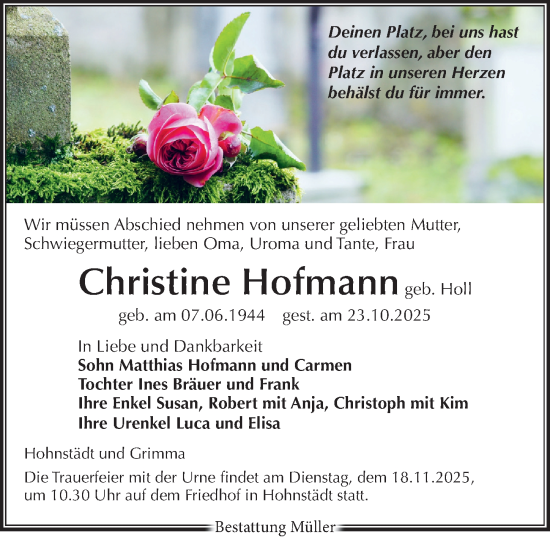 Deinen Platz, bei uns hast du verlassen, aber den Platz in unseren Herzen behälst du für immer.

Wir müssen Abschied nehmen von unserer geliebten Mutter, Schwiegermutter, lieben Oma, Uroma und Tante, Frau

Christine Hofmann geb. Holl

geb. am 07.06.1944 gest. am 23.10.2025

In Liebe und Dankbarkeit
Sohn Matthias Hofmann und Carmen
Tochter Ines Bräuer und Frank
Ihre Enkel Susan, Robert mit Anja, Christoph mit Kim
Ihre Urenkel Luca und Elisa

Hohnstädt und Grimma

Die Trauerfeier mit der Urne findet am Dienstag, dem 18.11.2025, um 10.30 Uhr auf dem Friedhof in Hohnstädt statt.

Bestattung Müller